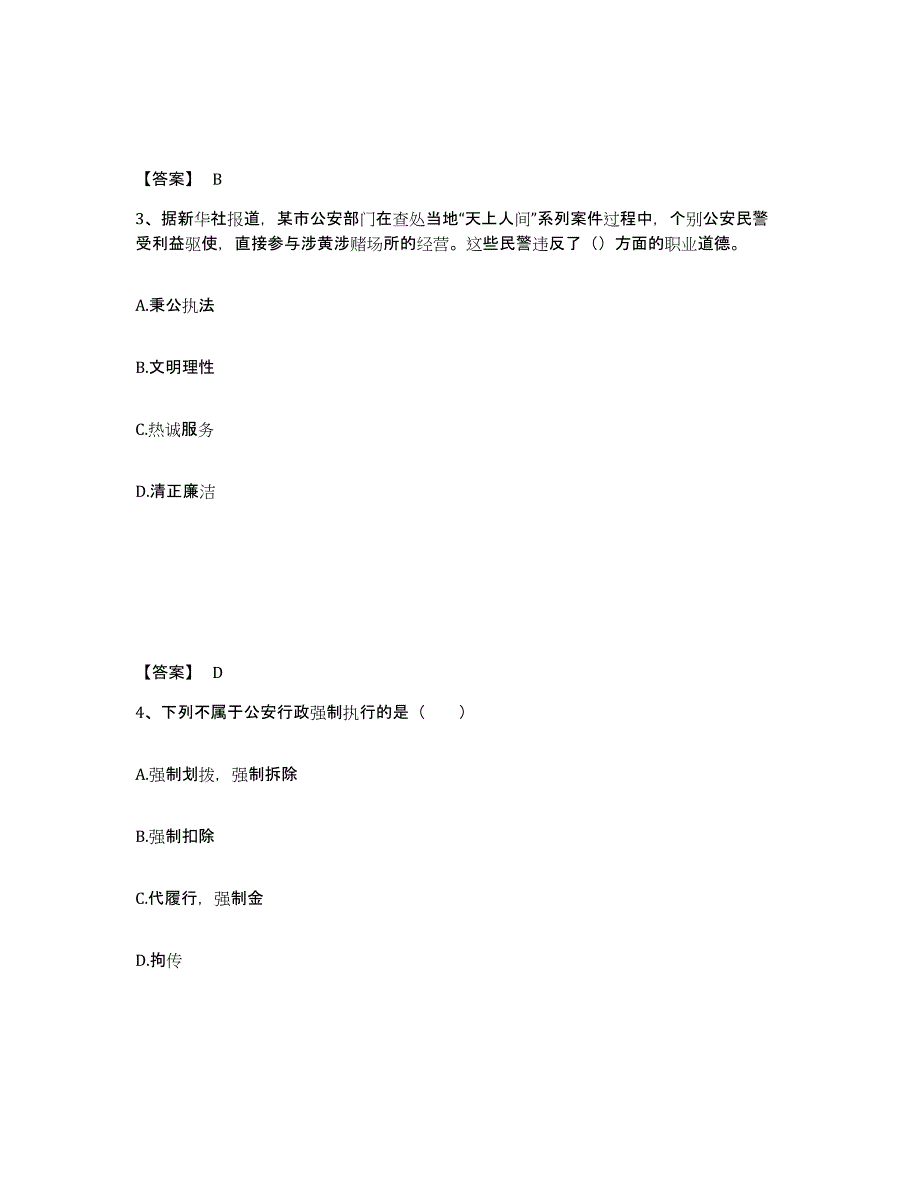 【答案】 B

3、据新华社报道，某市公安部门在查处当地“天上人间”系列案件过程中，个别公安民警受利益驱使，直接参与涉黄涉赌场所的经营。这些民警违反了（）方面的职业道德。

A.秉公执法

B.文明理性

C.热诚服务

D.清正廉洁

【答案】 D

4、下列不属于公安行政强制执行的是（　　）

A.强制划拨，强制拆除

B.强制扣除

C.代履行，强制金

D.拘传